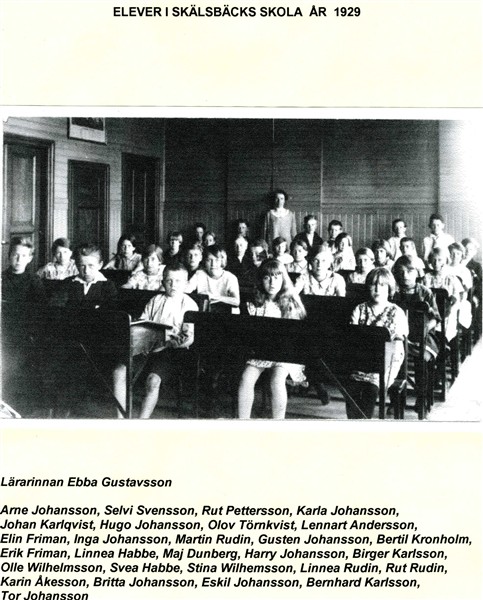 ELEVER I SKÄLSBÄCKS SKOLA ÅR 1929

Lärarinnan Ebba Gustavsson

Arne Johansson, Selvi Svensson, Rut Pettersson, Karla Johansson, Johan Karlqvist, Hugo Johansson, Olov Törnkvist, Lennart Andersson, Elin Friman, Inga Johansson, Martin Rudin, Gusten Johansson, Bertil Kronholm, Erik Friman, Linnea Habbe, Maj Dunberg, Harry Johansson, Birger Karlsson, Olle Wilhelmsson, Svea Habbe, Stina Wilhemsson, Linnea Rudin, Rut Rudin, Karin Åkesson, Britta Johansson, Eskil Johansson, Bernhard Karlsson, Tor Johansson